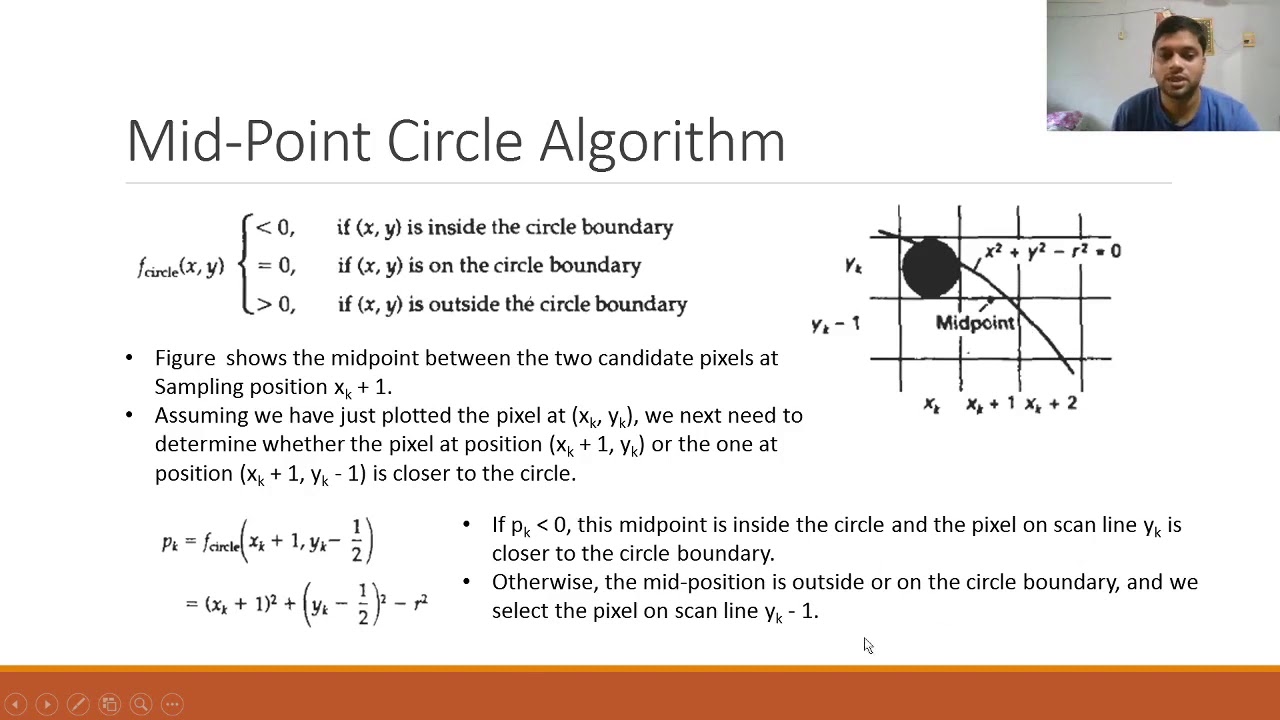 Mid-Point Circle Algorithm

$f_{circle}(x, y) \begin{cases} < 0, & \text{if } (x, y) \text{ is inside the circle boundary} \\ = 0, & \text{if } (x, y) \text{ is on the circle boundary} \\ > 0, & \text{if } (x, y) \text{ is outside the circle boundary} \end{cases}$

$y_k$

$y_k - 1$

$x^2 + y^2 - r^2 = 0$

Midpoint

$x_k$ $x_k + 1$ $x_k + 2$

• Figure shows the midpoint between the two candidate pixels at Sampling position $x_k + 1$.
• Assuming we have just plotted the pixel at $(x_k, y_k)$, we next need to determine whether the pixel at position $(x_k + 1, y_k)$ or the one at position $(x_k + 1, y_k - 1)$ is closer to the circle.

$p_k = f_{circle}\left(x_k + 1, y_k - \frac{1}{2}\right)$

$= (x_k + 1)^2 + \left(y_k - \frac{1}{2}\right)^2 - r^2$

• If $p_k < 0$, this midpoint is inside the circle and the pixel on scan line $y_k$ is closer to the circle boundary.
• Otherwise, the mid-position is outside or on the circle boundary, and we select the pixel on scan line $y_k - 1$.